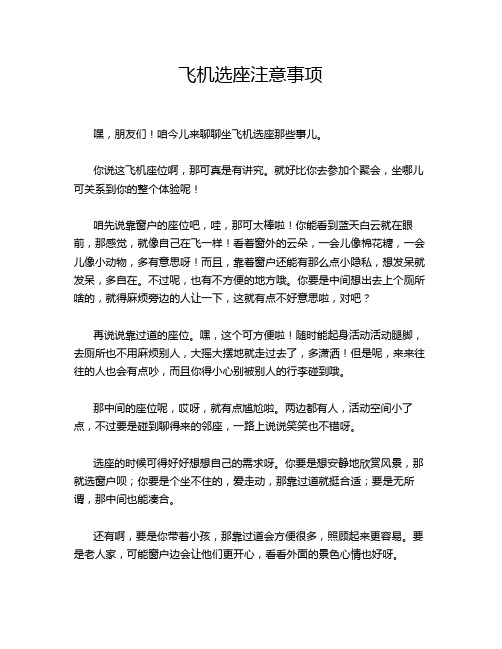 飞机选座注意事项

嘿，朋友们！咱今儿来聊聊坐飞机选座那些事儿。

你说这飞机座位啊，那可真是有讲究。就好比你去参加个聚会，坐哪儿可关系到你的整个体验呢！

咱先说靠窗户的座位吧，哇，那可太棒啦！你能看到蓝天白云就在眼前，那感觉，就像自己在飞一样！看着窗外的云朵，一会儿像棉花糖，一会儿像小动物，多有意思呀！而且，靠着窗户还能有那么点小隐私，想发呆就发呆，多自在。不过呢，也有不方便的地方哦。你要是中间想出去上个厕所啥的，就得麻烦旁边的人让一下，这就有点不好意思啦，对吧？

再说说靠过道的座位。嘿，这个可方便啦！随时能起身活动活动腿脚，去厕所也不用麻烦别人，大摇大摆地就走过去了，多潇洒！但是呢，来来往往的人也会有点吵，而且你得小心别被别人的行李碰到哦。

那中间的座位呢，哎呀，就有点尴尬啦。两边都有人，活动空间小了点，不过要是碰到聊得来的邻座，一路上说说笑笑也不错呀。

选座的时候可得好好想想自己的需求呀。你要是想安静地欣赏风景，那就选窗户呗；你要是个坐不住的，爱走动，那靠过道就挺合适；要是无所谓，那中间也能凑合。

还有啊，要是你带着小孩，那靠过道会方便很多，照顾起来更容易。要是老人家，可能窗户边会让他们更开心，看看外面的景色心情也好呀。